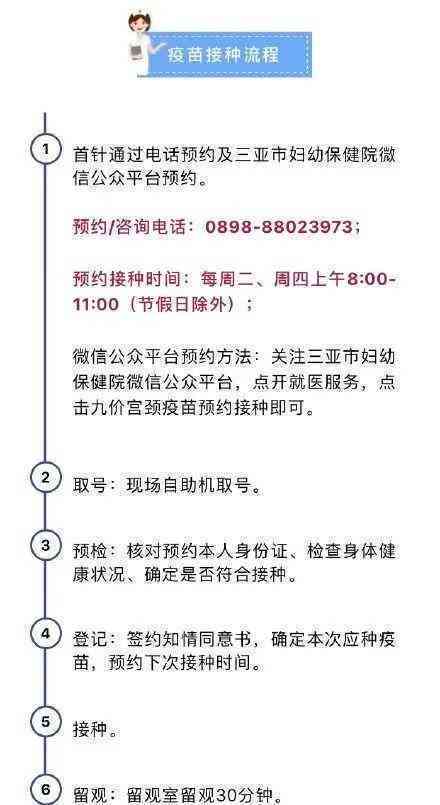 疫苗接种流程

1
首针通过电话预约及三亚市妇幼保健院微信公众平台预约。

预约/咨询电话：0898-88023973；

预约接种时间：每周二、周四上午8:00-11:00（节假日除外）；

微信公众平台预约方法：关注三亚市妇幼保健院微信公众平台，点开就医服务，点击九价宫颈疫苗预约接种即可。

2
取号：现场自助机取号。

3
预检：核对预约本人身份证、检查身体健康状况、确定是否符合接种。

4
登记：签约知情同意书，确定本次应种疫苗，预约下次接种时间。

5
接种。

6
留观：留观室留观30分钟。